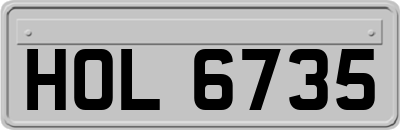 HOL 6735